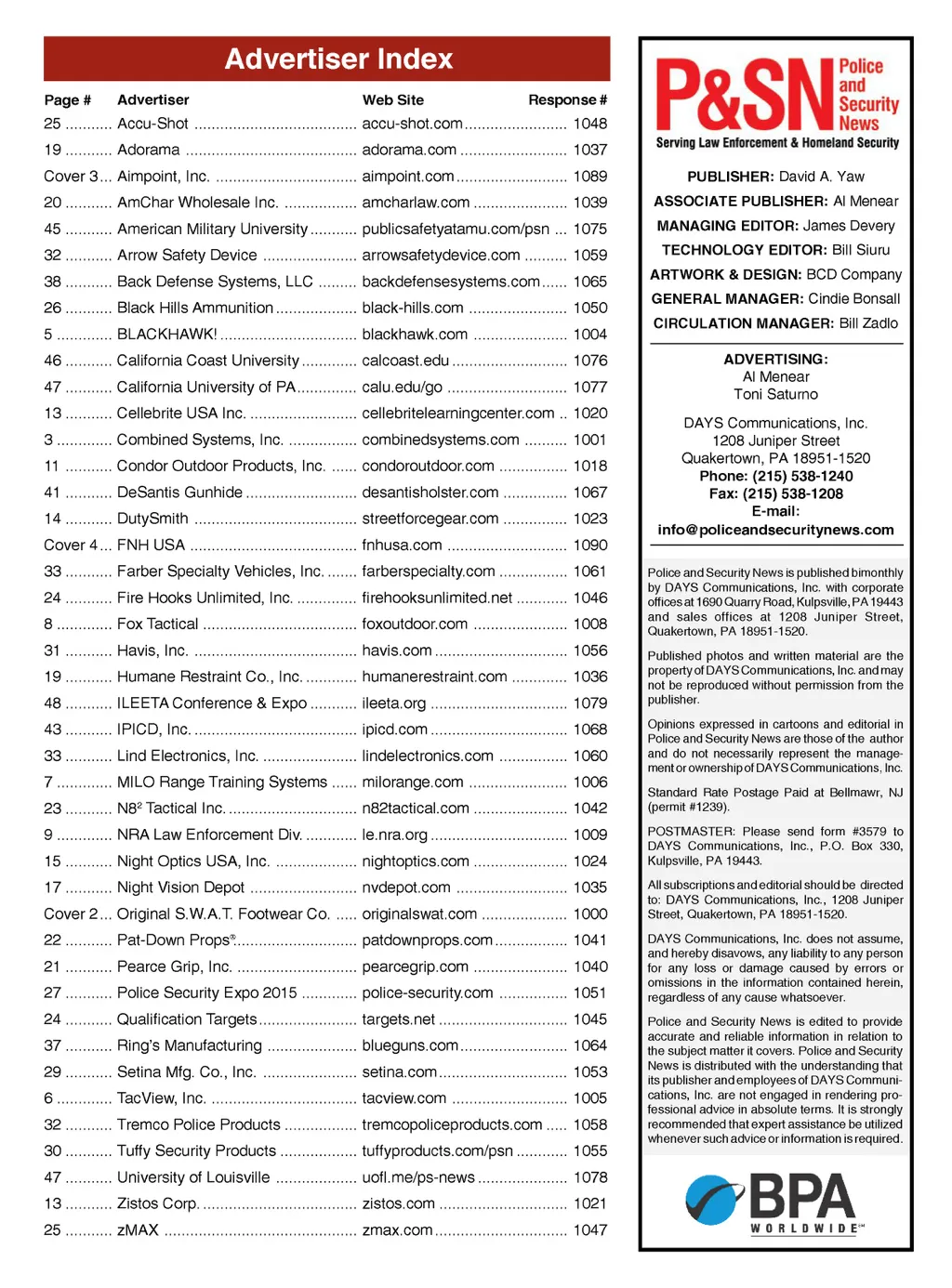 Advertiser Index

| Page # | Advertiser | Web Site | Response # |
|---|---|---|---|
| 25 | Accu-Shot | accu-shot.com | 1048 |
| 19 | Adorama | adorama.com | 1037 |
| Cover 3 | Aimpoint, Inc. | aimpoint.com | 1089 |
| 20 | AmChar Wholesale Inc. | amcharlaw.com | 1039 |
| 45 | American Military University | publicsafetyatamu.com/psn | 1075 |
| 32 | Arrow Safety Device | arrowsafetydevice.com | 1059 |
| 38 | Back Defense Systems, LLC | backdefensesystems.com | 1065 |
| 26 | Black Hills Ammunition | black-hills.com | 1050 |
| 5 | BLACKHAWK! | blackhawk.com | 1004 |
| 46 | California Coast University | calcoast.edu | 1076 |
| 47 | California University of PA | calu.edu/go | 1077 |
| 13 | Cellebrite USA Inc. | cellebritelearningcenter.com | 1020 |
| 3 | Combined Systems, Inc. | combinedsystems.com | 1001 |
| 11 | Condor Outdoor Products, Inc. | condoroutdoor.com | 1018 |
| 41 | DeSantis Gunhide | desantisholster.com | 1067 |
| 14 | DutySmith | streetforcegear.com | 1023 |
| Cover 4 | FNH USA | fnhusa.com | 1090 |
| 33 | Farber Specialty Vehicles, Inc. | farberspecialty.com | 1061 |
| 24 | Fire Hooks Unlimited, Inc. | firehooksunlimited.net | 1046 |
| 8 | Fox Tactical | foxoutdoor.com | 1008 |
| 31 | Havis, Inc. | havis.com | 1056 |
| 19 | Humane Restraint Co., Inc. | humanerestraint.com | 1036 |
| 48 | ILEETA Conference & Expo | ileeta.org | 1079 |
| 43 | IPICD, Inc. | ipicd.com | 1068 |
| 33 | Lind Electronics, Inc. | lindelectronics.com | 1060 |
| 7 | MILO Range Training Systems | milorange.com | 1006 |
| 23 | N8² Tactical Inc. | n82tactical.com | 1042 |
| 9 | NRA Law Enforcement Div. | le.nra.org | 1009 |
| 15 | Night Optics USA, Inc. | nightoptics.com | 1024 |
| 17 | Night Vision Depot | nvdepot.com | 1035 |
| Cover 2 | Original S.W.A.T. Footwear Co. | originalswat.com | 1000 |
| 22 | Pat-Down Props® | patdownprops.com | 1041 |
| 21 | Pearce Grip, Inc. | pearcegrip.com | 1040 |
| 27 | Police Security Expo 2015 | police-security.com | 1051 |
| 24 | Qualification Targets | targets.net | 1045 |
| 37 | Ring's Manufacturing | blueguns.com | 1064 |
| 29 | Setina Mfg. Co., Inc. | setina.com | 1053 |
| 6 | TacView, Inc. | tacview.com | 1005 |
| 32 | Tremco Police Products | tremcopoliceproducts.com | 1058 |
| 30 | Tuffy Security Products | tuffyproducts.com/psn | 1055 |
| 47 | University of Louisville | uofl.me/ps-news | 1078 |
| 13 | Zistos Corp. | zistos.com | 1021 |
| 25 | zMAX | zmax.com | 1047 |

P&SN Police and Security News
Serving Law Enforcement & Homeland Security

PUBLISHER: David A. Yaw
ASSOCIATE PUBLISHER: Al Menear
MANAGING EDITOR: James Devery
TECHNOLOGY EDITOR: Bill Siuru
ARTWORK & DESIGN: BCD Company
GENERAL MANAGER: Cindie Bonsall
CIRCULATION MANAGER: Bill Zadlo

ADVERTISING:
Al Menear
Toni Saturno

DAYS Communications, Inc.
1208 Juniper Street
Quakertown, PA 18951-1520
Phone: (215) 538-1240
Fax: (215) 538-1208
E-mail:
info@policeandsecuritynews.com

Police and Security News is published bimonthly by DAYS Communications, Inc. with corporate offices at 1690 Quarry Road, Kulpsville, PA 19443 and sales offices at 1208 Juniper Street, Quakertown, PA 18951-1520.

Published photos and written material are the property of DAYS Communications, Inc. and may not be reproduced without permission from the publisher.

Opinions expressed in cartoons and editorial in Police and Security News are those of the author and do not necessarily represent the management or ownership of DAYS Communications, Inc.

Standard Rate Postage Paid at Bellmawr, NJ (permit #1239).

POSTMASTER: Please send form #3579 to DAYS Communications, Inc., P.O. Box 330, Kulpsville, PA 19443.

All subscriptions and editorial should be directed to: DAYS Communications, Inc., 1208 Juniper Street, Quakertown, PA 18951-1520.

DAYS Communications, Inc. does not assume, and hereby disavows, any liability to any person for any loss or damage caused by errors or omissions in the information contained herein, regardless of any cause whatsoever.

Police and Security News is edited to provide accurate and reliable information in relation to the subject matter it covers. Police and Security News is distributed with the understanding that its publisher and employees of DAYS Communications, Inc. are not engaged in rendering professional advice in absolute terms. It is strongly recommended that expert assistance be utilized whenever such advice or information is required.

BPA WORLDWIDE